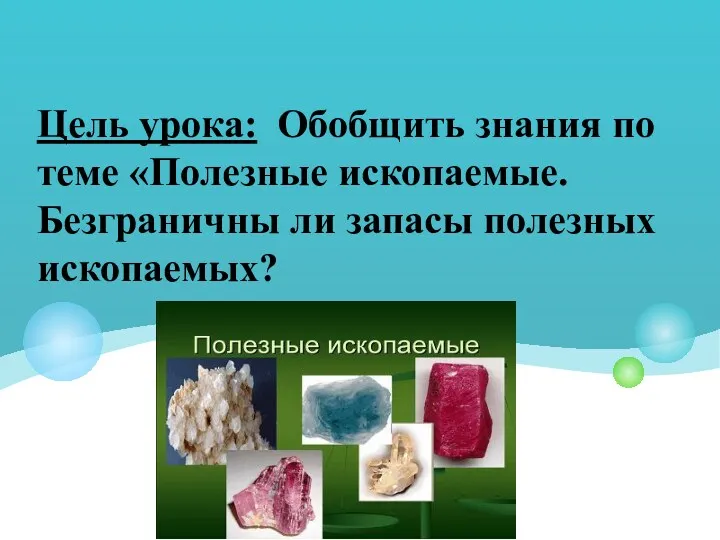 Цель урока: Обобщить знания по теме «Полезные ископаемые. Безграничны ли запасы полезных ископаемых?

Полезные ископаемые